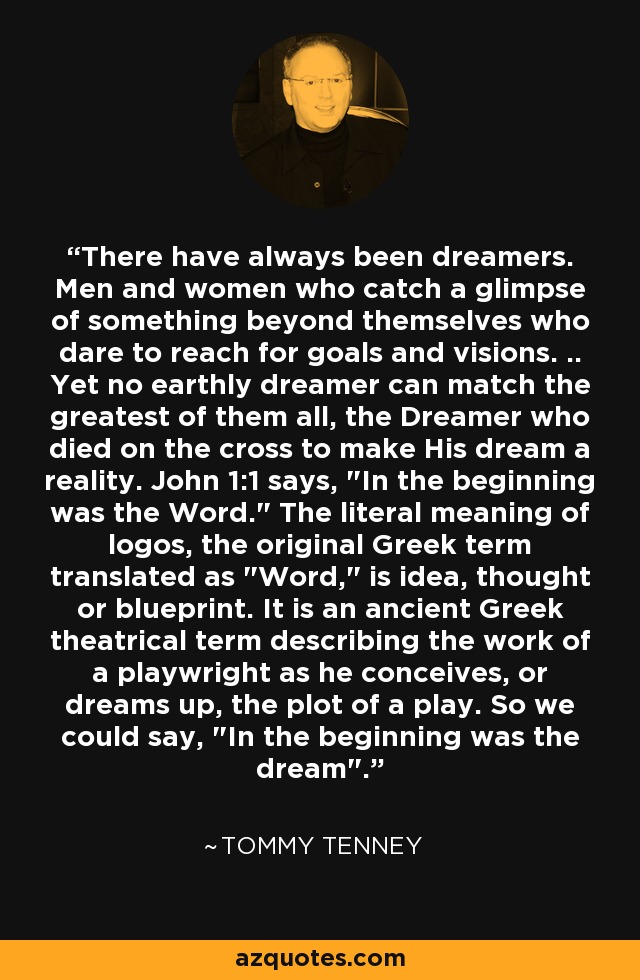 “There have always been dreamers. Men and women who catch a glimpse of something beyond themselves who dare to reach for goals and visions. .. Yet no earthly dreamer can match the greatest of them all, the Dreamer who died on the cross to make His dream a reality. John 1:1 says, "In the beginning was the Word." The literal meaning of logos, the original Greek term translated as "Word," is idea, thought or blueprint. It is an ancient Greek theatrical term describing the work of a playwright as he conceives, or dreams up, the plot of a play. So we could say, "In the beginning was the dream".”

~TOMMY TENNEY

azquotes.com